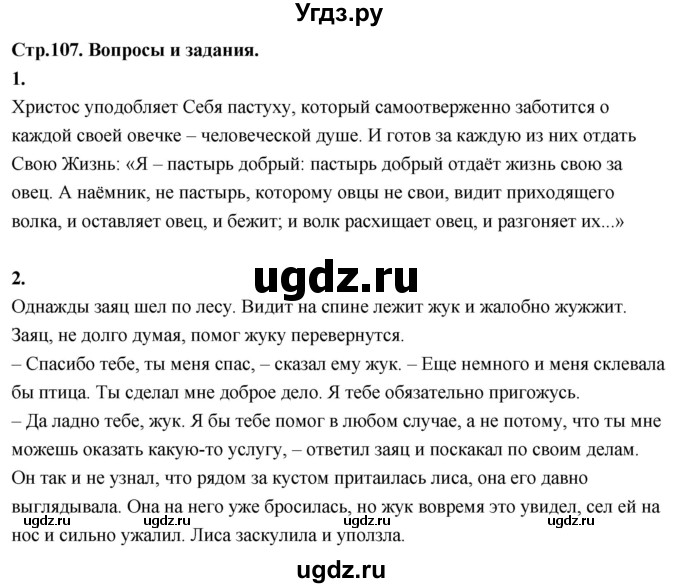 Угдз.ру

Стр.107. Вопросы и задания.

1.

Христос уподобляет Себя пастуху, который самоотверженно заботится о каждой своей овечке – человеческой душе. И готов за каждую из них отдать Свою Жизнь: «Я – пастырь добрый: пастырь добрый отдаёт жизнь свою за овец. А наёмник, не пастырь, которому овцы не свои, видит приходящего волка, и оставляет овец, и бежит; и волк расхищает овец, и разгоняет их...»

2.

ugdz.ru

Однажды заяц шел по лесу. Видит на спине лежит жук и жалобно жужжит. Заяц, не долго думая, помог жуку перевернутся.
– Спасибо тебе, ты меня спас, – сказал ему жук. – Еще немного и меня склевала бы птица. Ты сделал мне доброе дело. Я тебе обязательно пригожусь.
– Да ладно тебе, жук. Я бы тебе помог в любом случае, а не потому, что ты мне можешь оказать какую-то услугу, – ответил заяц и поскакал по своим делам.
Он так и не узнал, что рядом за кустом притаилась лиса, она его давно выглядывала. Она на него уже бросилась, но жук вовремя это увидел, сел ей на нос и сильно ужалил. Лиса заскулила и уползла.

ugdz.ru ugdz.ru ugdz.ru ugdz.ru

ugdz.ru